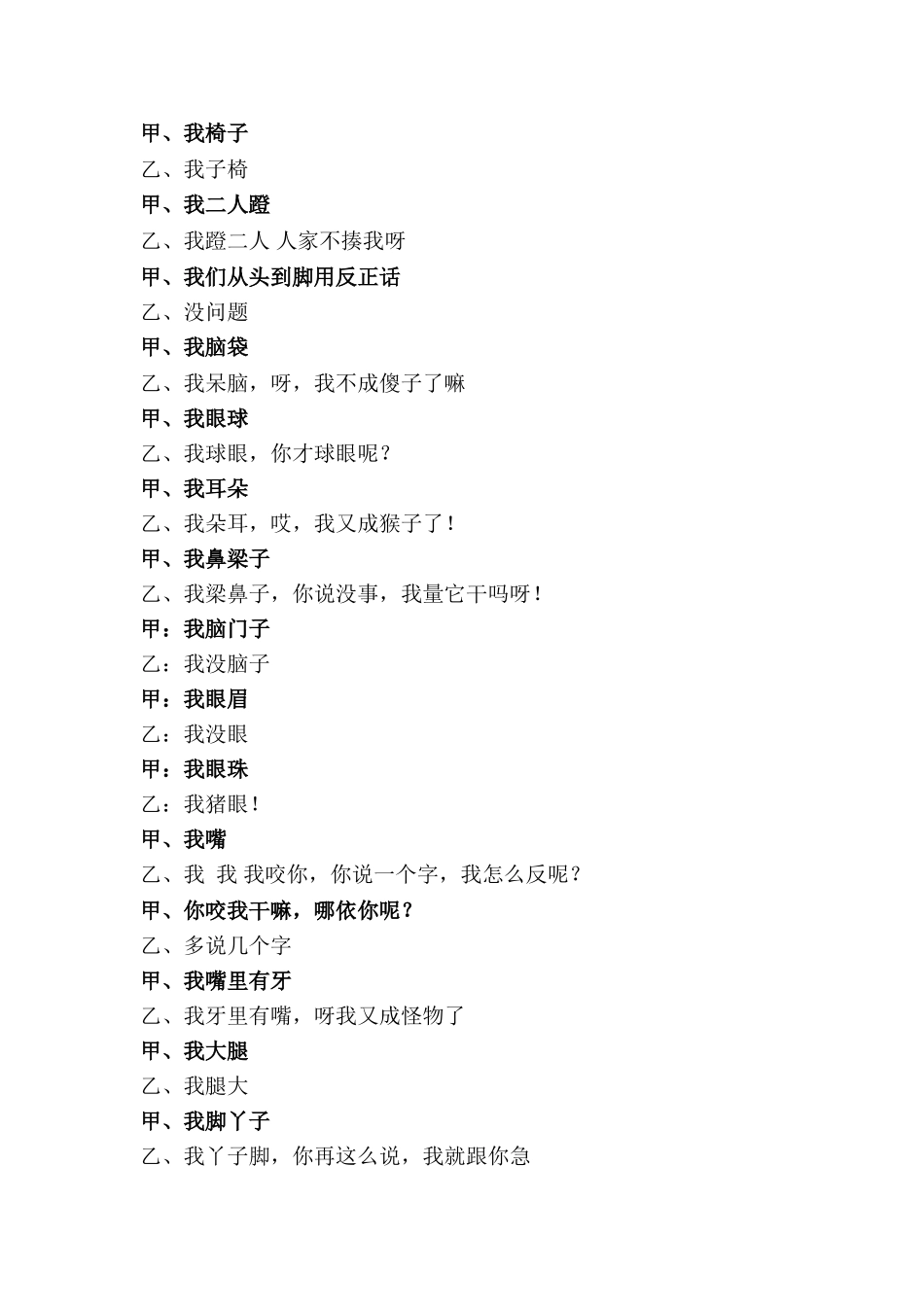 甲、我椅子

乙、我子椅

甲、我二人蹬

乙、我蹬二人 人家不揍我呀

甲、我们从头到脚用反正话

乙、没问题

甲、我脑袋

乙、我呆脑，呀，我不成傻子了嘛

甲、我眼球

乙、我球眼，你才球眼呢？

甲、我耳朵

乙、我朵耳，哎，我又成猴子了！

甲、我鼻梁子

乙、我梁鼻子，你说没事，我量它干吗呀！

甲：我脑门子

乙：我没脑子

甲：我眼眉

乙：我没眼

甲：我眼珠

乙：我猪眼！

甲、我嘴

乙、我 我 我咬你，你说一个字，我怎么反呢？

甲、你咬我干嘛，哪依你呢？

乙、多说几个字

甲、我嘴里有牙

乙、我牙里有嘴，呀我又成怪物了

甲、我大腿

乙、我腿大

甲、我脚丫子

乙、我丫子脚，你再这么说，我就跟你急